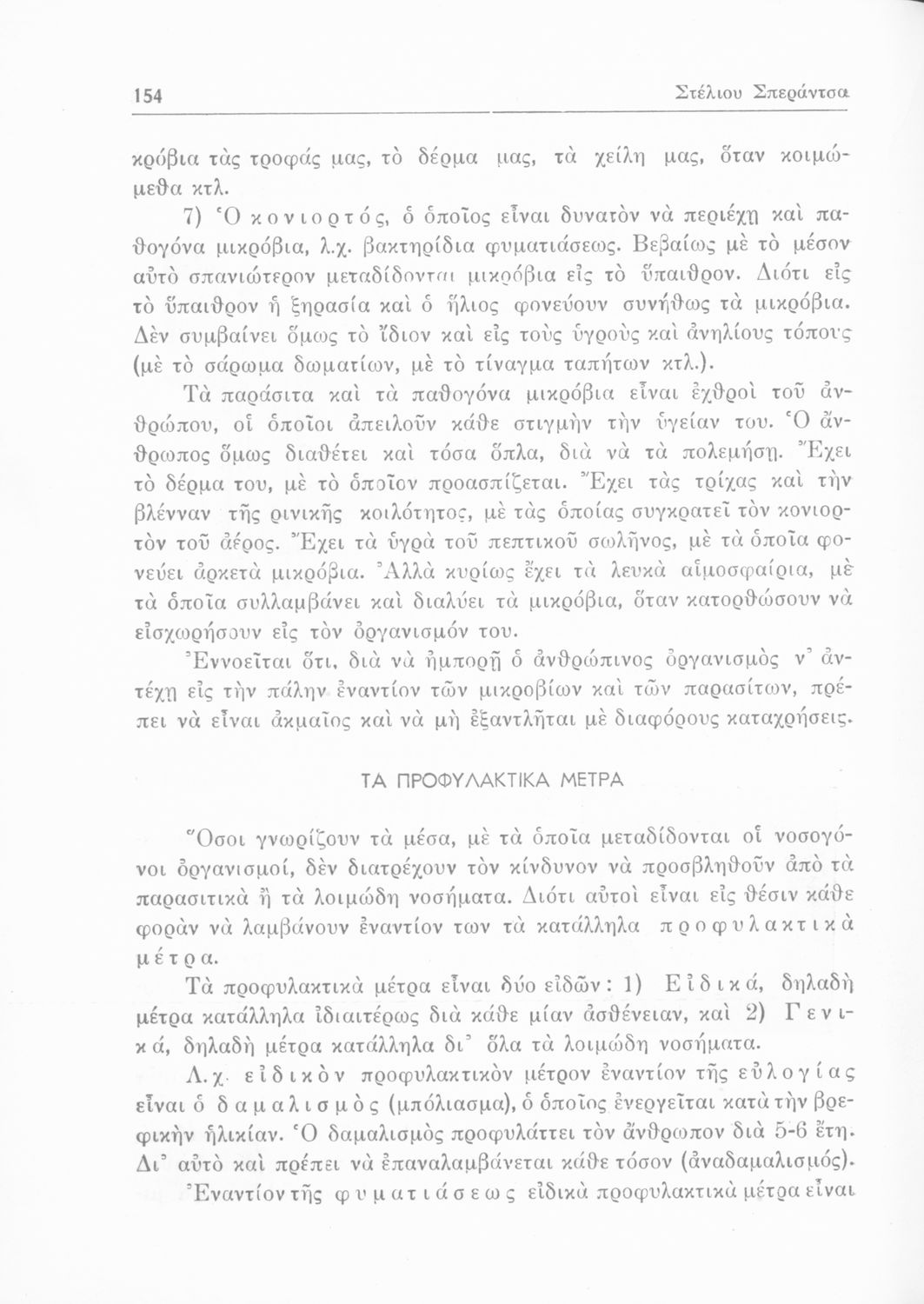 154 Στέλιου Σπεράντσα

κρόβια τὰς τροφάς μας, τὸ δέρμα μας, τὰ χείλη μας, ὅταν κοιμώμεθα κτλ.

7) Ὁ κονιορτός, ὁ ὁποῖος εἶναι δυνατὸν νὰ περιέχῃ καὶ παθογόνα μικρόβια, λ.χ. βακτηρίδια φυματιάσεως. Βεβαίως μὲ τὸ μέσον αὐτὸ σπανιώτερον μεταδίδονται μικρόβια εἰς τὸ ὕπαιθρον. Διότι εἰς τὸ ὕπαιθρον ἡ ξηρασία καὶ ὁ ἥλιος φονεύουν συνήθως τὰ μικρόβια. Δὲν συμβαίνει ὅμως τὸ ἴδιον καὶ εἰς τοὺς ὑγροὺς καὶ ἀνηλίους τόπους (μὲ τὸ σάρωμα δωματίων, μὲ τὸ τίναγμα ταπήτων κτλ.).

Τὰ παράσιτα καὶ τὰ παθογόνα μικρόβια εἶναι ἐχθροὶ τοῦ ἀνθρώπου, οἱ ὁποῖοι ἀπειλοῦν κάθε στιγμὴν τὴν ὑγείαν του. Ὁ ἄνθρωπος ὅμως διαθέτει καὶ τόσα ὅπλα, διὰ νὰ τὰ πολεμήσῃ. Ἔχει τὸ δέρμα του, μὲ τὸ ὁποῖον προασπίζεται. Ἔχει τὰς τρίχας καὶ τὴν βλένναν τῆς ρινικῆς κοιλότητος, μὲ τὰς ὁποίας συγκρατεῖ τὸν κονιορτὸν τοῦ ἀέρος. Ἔχει τὰ ὑγρὰ τοῦ πεπτικοῦ σωλῆνος, μὲ τὰ ὁποῖα φονεύει ἀρκετὰ μικρόβια. Ἀλλὰ κυρίως ἔχει τὰ λευκὰ αἱμοσφαίρια, μὲ τὰ ὁποῖα συλλαμβάνει καὶ διαλύει τὰ μικρόβια, ὅταν κατορθώσουν νὰ εἰσχωρήσουν εἰς τὸν ὀργανισμόν του.

Ἐννοεῖται ὅτι, διὰ νὰ ἠμπορῇ ὁ ἀνθρώπινος ὀργανισμὸς ν' ἀντέχῃ εἰς τὴν πάλην ἐναντίον τῶν μικροβίων καὶ τῶν παρασίτων, πρέπει νὰ εἶναι ἀκμαῖος καὶ νὰ μὴ ἐξαντλῆται μὲ διαφόρους καταχρήσεις.

ΤΑ ΠΡΟΦΥΛΑΚΤΙΚΑ ΜΕΤΡΑ

Ὅσοι γνωρίζουν τὰ μέσα, μὲ τὰ ὁποῖα μεταδίδονται οἱ νοσογόνοι ὀργανισμοί, δὲν διατρέχουν τὸν κίνδυνον νὰ προσβληθοῦν ἀπὸ τὰ παρασιτικὰ ἢ τὰ λοιμώδη νοσήματα. Διότι αὐτοὶ εἶναι εἰς θέσιν κάθε φορὰν νὰ λαμβάνουν ἐναντίον των τὰ κατάλληλα προφυλακτικὰ μέτρα.

Τὰ προφυλακτικὰ μέτρα εἶναι δύο εἰδῶν: 1) Εἰδικά, δηλαδὴ μέτρα κατάλληλα ἰδιαιτέρως διὰ κάθε μίαν ἀσθένειαν, καὶ 2) Γενικά, δηλαδὴ μέτρα κατάλληλα δι' ὅλα τὰ λοιμώδη νοσήματα.

Λ.χ. εἰδικὸν προφυλακτικὸν μέτρον ἐναντίον τῆς εὐλογίας εἶναι ὁ δαμαλισμὸς (μπόλιασμα), ὁ ὁποῖος ἐνεργεῖται κατὰ τὴν βρεφικὴν ἡλικίαν. Ὁ δαμαλισμὸς προφυλάττει τὸν ἄνθρωπον διὰ 5-6 ἔτη. Δι' αὐτὸ καὶ πρέπει νὰ ἐπαναλαμβάνεται κάθε τόσον (ἀναδαμαλισμός).

Ἐναντίον τῆς φυματιάσεως εἰδικὰ προφυλακτικὰ μέτρα εἶναι